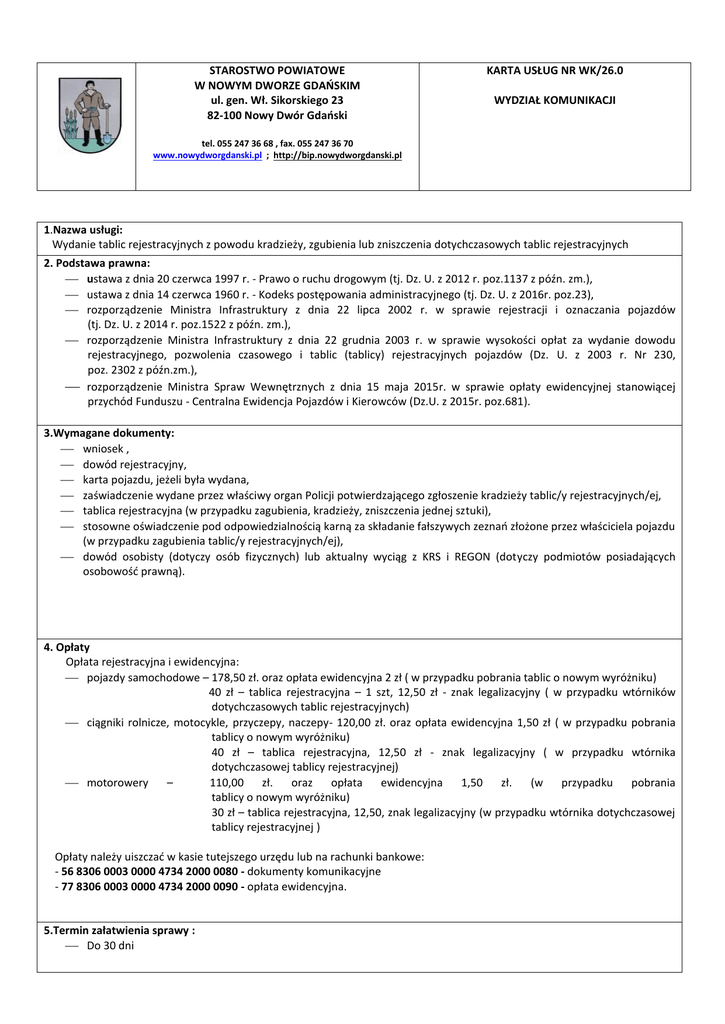 STAROSTWO POWIATOWE
W NOWYM DWORZE GDAŃSKIM
ul. gen. Wł. Sikorskiego 23
82-100 Nowy Dwór Gdański

tel. 055 247 36 68 , fax. 055 247 36 70
www.nowydworgdanski.pl ; http://bip.nowydworgdanski.pl

KARTA USŁUG NR WK/26.0

WYDZIAŁ KOMUNIKACJI

1.Nazwa usługi:
Wydanie tablic rejestracyjnych z powodu kradzieży, zgubienia lub zniszczenia dotychczasowych tablic rejestracyjnych

2. Podstawa prawna:
— ustawa z dnia 20 czerwca 1997 r. - Prawo o ruchu drogowym (tj. Dz. U. z 2012 r. poz.1137 z późn. zm.),
— ustawa z dnia 14 czerwca 1960 r. - Kodeks postępowania administracyjnego (tj. Dz. U. z 2016r. poz.23),
— rozporządzenie Ministra Infrastruktury z dnia 22 lipca 2002 r. w sprawie rejestracji i oznaczania pojazdów (tj. Dz. U. z 2014 r. poz.1522 z późn. zm.),
— rozporządzenie Ministra Infrastruktury z dnia 22 grudnia 2003 r. w sprawie wysokości opłat za wydanie dowodu rejestracyjnego, pozwolenia czasowego i tablic (tablicy) rejestracyjnych pojazdów (Dz. U. z 2003 r. Nr 230, poz. 2302 z późn.zm.),
— rozporządzenie Ministra Spraw Wewnętrznych z dnia 15 maja 2015r. w sprawie opłaty ewidencyjnej stanowiącej przychód Funduszu - Centralna Ewidencja Pojazdów i Kierowców (Dz.U. z 2015r. poz.681).

3.Wymagane dokumenty:
— wniosek ,
— dowód rejestracyjny,
— karta pojazdu, jeżeli była wydana,
— zaświadczenie wydane przez właściwy organ Policji potwierdzającego zgłoszenie kradzieży tablic/y rejestracyjnych/ej,
— tablica rejestracyjna (w przypadku zagubienia, kradzieży, zniszczenia jednej sztuki),
— stosowne oświadczenie pod odpowiedzialnością karną za składanie fałszywych zeznań złożone przez właściciela pojazdu (w przypadku zagubienia tablic/y rejestracyjnych/ej),
— dowód osobisty (dotyczy osób fizycznych) lub aktualny wyciąg z KRS i REGON (dotyczy podmiotów posiadających osobowość prawną).

4. Opłaty
Opłata rejestracyjna i ewidencyjna:
— pojazdy samochodowe – 178,50 zł. oraz opłata ewidencyjna 2 zł ( w przypadku pobrania tablic o nowym wyróżniku)
40 zł – tablica rejestracyjna – 1 szt, 12,50 zł - znak legalizacyjny ( w przypadku wtórników dotychczasowych tablic rejestracyjnych)
— ciągniki rolnicze, motocykle, przyczepy, naczepy- 120,00 zł. oraz opłata ewidencyjna 1,50 zł ( w przypadku pobrania tablicy o nowym wyróżniku)
40 zł – tablica rejestracyjna, 12,50 zł - znak legalizacyjny ( w przypadku wtórnika dotychczasowej tablicy rejestracyjnej)
— motorowery – 110,00 zł. oraz opłata ewidencyjna 1,50 zł. (w przypadku pobrania tablicy o nowym wyróżniku)
30 zł – tablica rejestracyjna, 12,50, znak legalizacyjny (w przypadku wtórnika dotychczasowej tablicy rejestracyjnej )

Opłaty należy uiszczać w kasie tutejszego urzędu lub na rachunki bankowe:
- 56 8306 0003 0000 4734 2000 0080 - dokumenty komunikacyjne
- 77 8306 0003 0000 4734 2000 0090 - opłata ewidencyjna.

5.Termin załatwienia sprawy :
— Do 30 dni